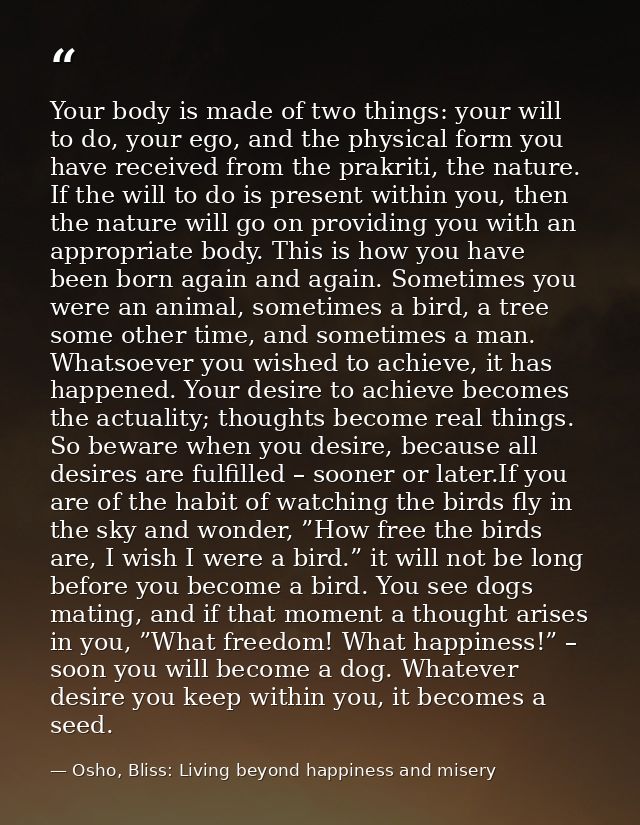 “

Your body is made of two things: your will to do, your ego, and the physical form you have received from the prakriti, the nature. If the will to do is present within you, then the nature will go on providing you with an appropriate body. This is how you have been born again and again. Sometimes you were an animal, sometimes a bird, a tree some other time, and sometimes a man. Whatsoever you wished to achieve, it has happened. Your desire to achieve becomes the actuality; thoughts become real things. So beware when you desire, because all desires are fulfilled – sooner or later.If you are of the habit of watching the birds fly in the sky and wonder, ”How free the birds are, I wish I were a bird.” it will not be long before you become a bird. You see dogs mating, and if that moment a thought arises in you, ”What freedom! What happiness!” – soon you will become a dog. Whatever desire you keep within you, it becomes a seed.

— Osho, Bliss: Living beyond happiness and misery